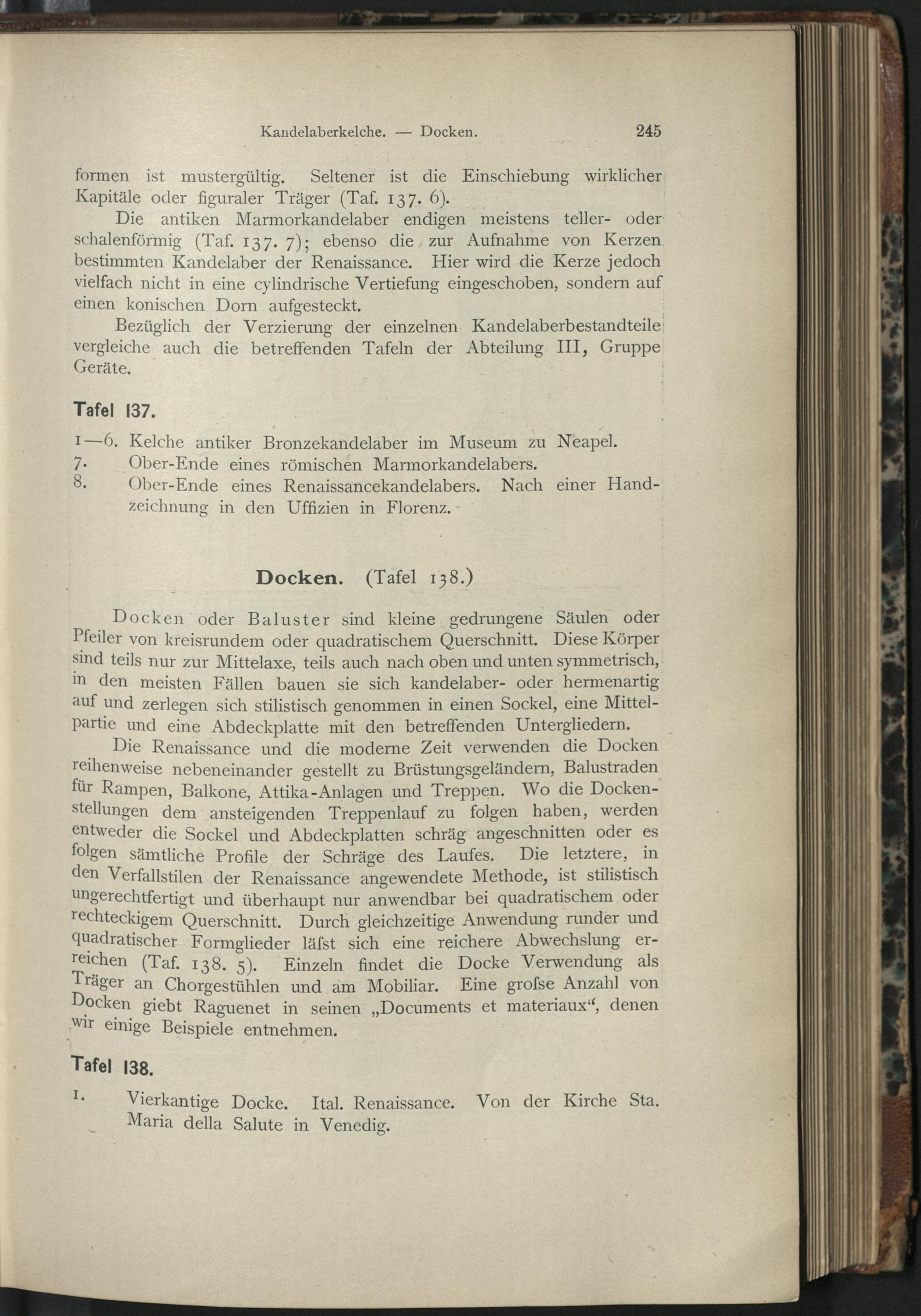 Kandelaberkelche. — Docken. 245

formen ist mustergültig. Seltener ist die Einschiebung wirklicher Kapitäle oder figuraler Träger (Taf. 137. 6).

Die antiken Marmorkandelaber endigen meistens teller- oder schalenförmig (Taf. 137. 7); ebenso die zur Aufnahme von Kerzen bestimmten Kandelaber der Renaissance. Hier wird die Kerze jedoch vielfach nicht in eine cylindrische Vertiefung eingeschoben, sondern auf einen konischen Dorn aufgesteckt.

Bezüglich der Verzierung der einzelnen Kandelaberbestandteile vergleiche auch die betreffenden Tafeln der Abteilung III, Gruppe Geräte.

Tafel 137.

1—6. Kelche antiker Bronzekandelaber im Museum zu Neapel.
7. Ober-Ende eines römischen Marmorkandelabers.
8. Ober-Ende eines Renaissancekandelabers. Nach einer Handzeichnung in den Uffizien in Florenz.

Docken. (Tafel 138.)

Docken oder Baluster sind kleine gedrungene Säulen oder Pfeiler von kreisrundem oder quadratischem Querschnitt. Diese Körper sind teils nur zur Mittelaxe, teils auch nach oben und unten symmetrisch, in den meisten Fällen bauen sie sich kandelaber- oder hermenartig auf und zerlegen sich stilistisch genommen in einen Sockel, eine Mittelpartie und eine Abdeckplatte mit den betreffenden Untergliedern.

Die Renaissance und die moderne Zeit verwenden die Docken reihenweise nebeneinander gestellt zu Brüstungsgeländern, Balustraden für Rampen, Balkone, Attika-Anlagen und Treppen. Wo die Dockenstellungen dem ansteigenden Treppenlauf zu folgen haben, werden entweder die Sockel und Abdeckplatten schräg angeschnitten oder es folgen sämtliche Profile der Schräge des Laufes. Die letztere, in den Verfallstilen der Renaissance angewendete Methode, ist stilistisch ungerechtfertigt und überhaupt nur anwendbar bei quadratischem oder rechteckigem Querschnitt. Durch gleichzeitige Anwendung runder und quadratischer Formglieder läſst sich eine reichere Abwechslung erreichen (Taf. 138. 5). Einzeln findet die Docke Verwendung als Träger an Chorgestühlen und am Mobiliar. Eine groſse Anzahl von Docken giebt Raguenet in seinen „Documents et materiaux“, denen wir einige Beispiele entnehmen.

Tafel 138.

1. Vierkantige Docke. Ital. Renaissance. Von der Kirche Sta. Maria della Salute in Venedig.